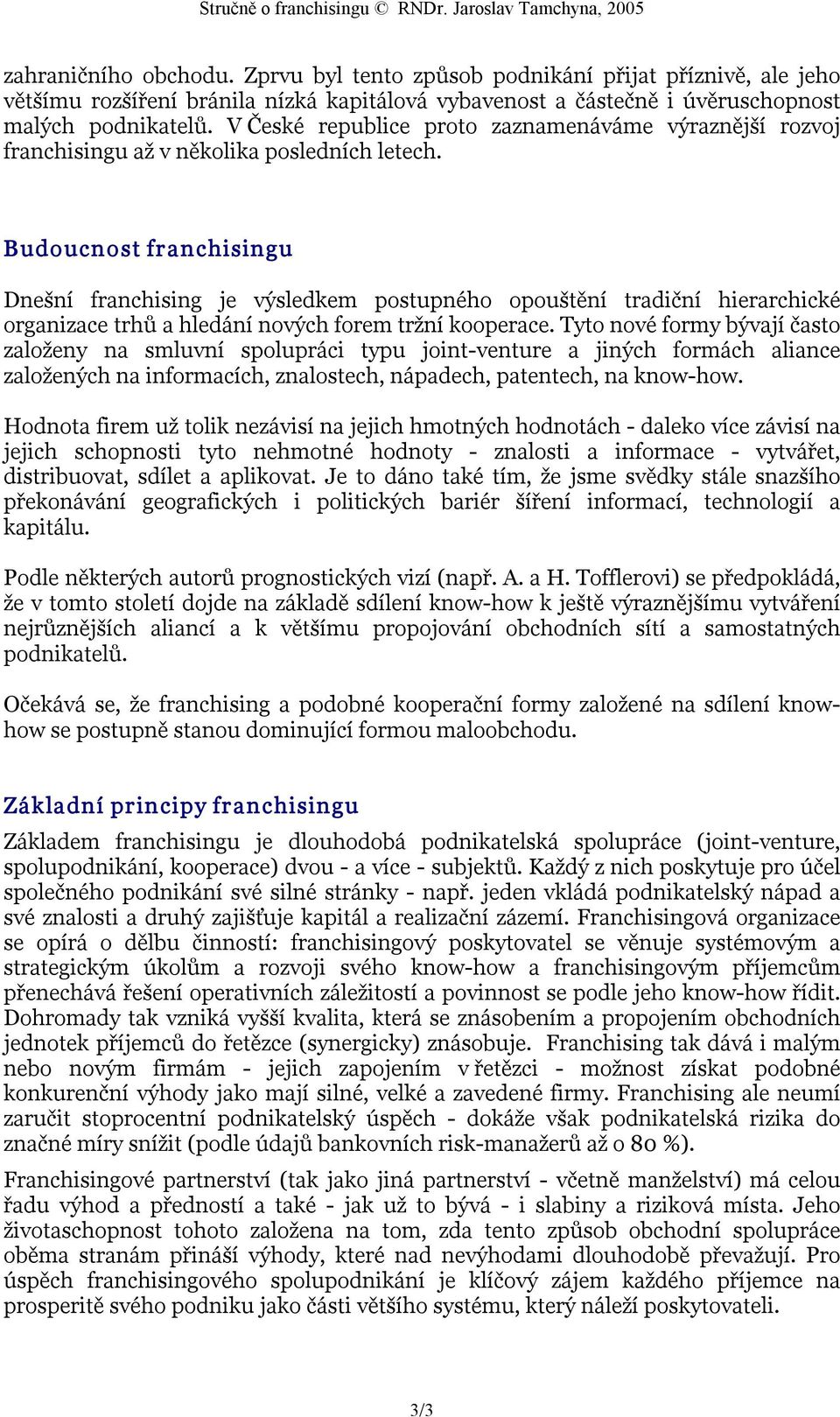 Stručně o franchisingu © RNDr. Jaroslav Tamchyna, 2005

zahraničního obchodu. Zprvu byl tento způsob podnikání přijat příznivě, ale jeho většímu rozšíření bránila nízká kapitálová vybavenost a částečně i úvěruschopnost malých podnikatelů. V České republice proto zaznamenáváme výraznější rozvoj franchisingu až v několika posledních letech.

Budoucnost franchisingu

Dnešní franchising je výsledkem postupného opouštění tradiční hierarchické organizace trhů a hledání nových forem tržní kooperace. Tyto nové formy bývají často založeny na smluvní spolupráci typu joint-venture a jiných formách aliance založených na informacích, znalostech, nápadech, patentech, na know-how.

Hodnota firem už tolik nezávisí na jejich hmotných hodnotách - daleko více závisí na jejich schopnosti tyto nehmotné hodnoty - znalosti a informace - vytvářet, distribuovat, sdílet a aplikovat. Je to dáno také tím, že jsme svědky stále snazšího překonávání geografických i politických bariér šíření informací, technologií a kapitálu.

Podle některých autorů prognostických vizí (např. A. a H. Tofflerovi) se předpokládá, že v tomto století dojde na základě sdílení know-how k ještě výraznějšímu vytváření nejrůznějších aliancí a k většímu propojování obchodních sítí a samostatných podnikatelů.

Očekává se, že franchising a podobné kooperační formy založené na sdílení know-how se postupně stanou dominující formou maloobchodu.

Základní principy franchisingu

Základem franchisingu je dlouhodobá podnikatelská spolupráce (joint-venture, spolupodnikání, kooperace) dvou - a více - subjektů. Každý z nich poskytuje pro účel společného podnikání své silné stránky - např. jeden vkládá podnikatelský nápad a své znalosti a druhý zajišťuje kapitál a realizační zázemí. Franchisingová organizace se opírá o dělbu činností: franchisingový poskytovatel se věnuje systémovým a strategickým úkolům a rozvoji svého know-how a franchisingovým příjemcům přenechává řešení operativních záležitostí a povinnost se podle jeho know-how řídit. Dohromady tak vzniká vyšší kvalita, která se znásobením a propojením obchodních jednotek příjemců do řetězce (synergicky) znásobuje. Franchising tak dává i malým nebo novým firmám - jejich zapojením v řetězci - možnost získat podobné konkurenční výhody jako mají silné, velké a zavedené firmy. Franchising ale neumí zaručit stoprocentní podnikatelský úspěch - dokáže však podnikatelská rizika do značné míry snížit (podle údajů bankovních risk-manažerů až o 80 %).

Franchisingové partnerství (tak jako jiná partnerství - včetně manželství) má celou řadu výhod a předností a také - jak už to bývá - i slabiny a riziková místa. Jeho životaschopnost tohoto založena na tom, zda tento způsob obchodní spolupráce oběma stranám přináší výhody, které nad nevýhodami dlouhodobě převažují. Pro úspěch franchisingového spolupodnikání je klíčový zájem každého příjemce na prosperitě svého podniku jako části většího systému, který náleží poskytovateli.

3/3